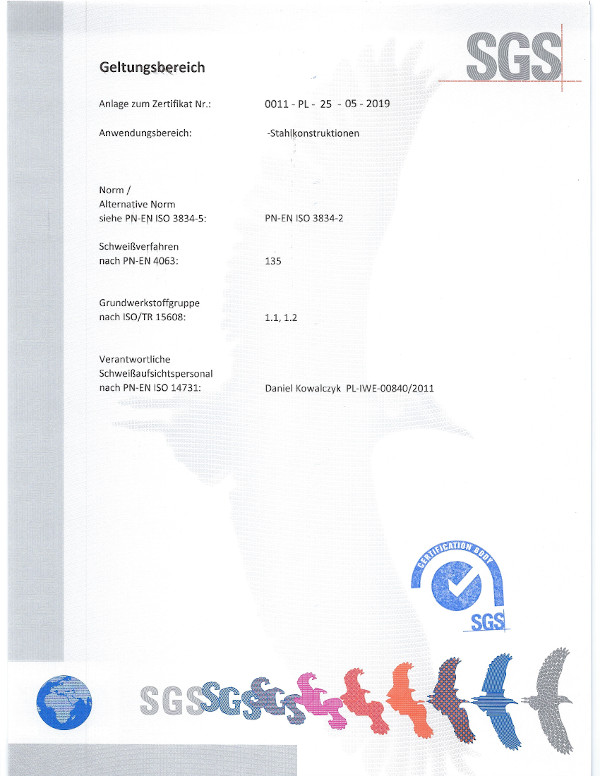 SGS

Geltungsbereich

Anlage zum Zertifikat Nr.: 0011 - PL - 25 - 05 - 2019

Anwendungsbereich: -Stahlkonstruktionen

Norm / Alternative Norm siehe PN-EN ISO 3834-5: PN-EN ISO 3834-2

Schweißverfahren nach PN-EN 4063: 135

Grundwerkstoffgruppe nach ISO/TR 15608: 1.1, 1.2

Verantwortliche Schweißaufsichtspersonal nach PN-EN ISO 14731: Daniel Kowalczyk PL-IWE-00840/2011

CERTIFICATION BODY
SGS

SGS SGS SGS